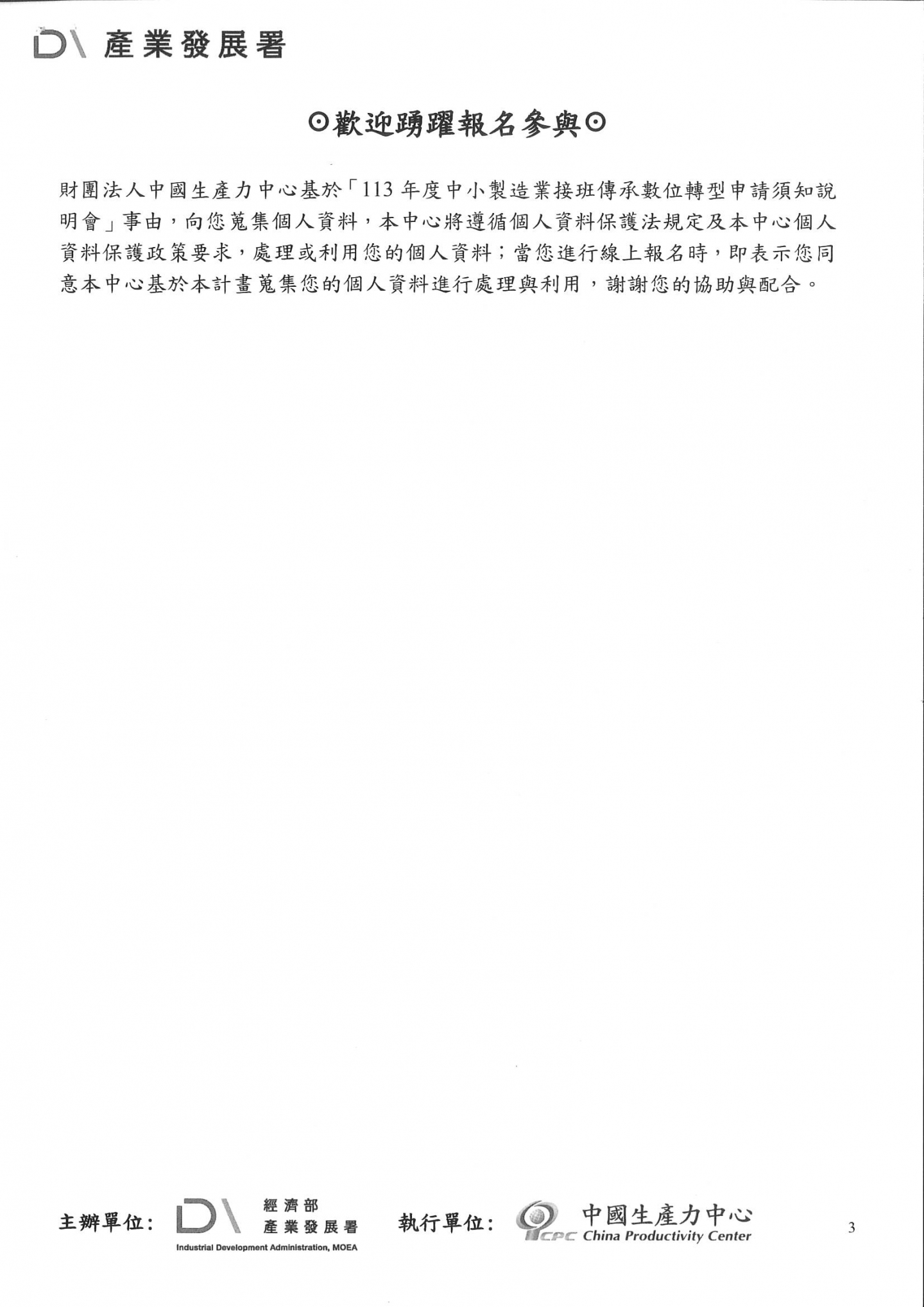 產業發展署

⊙歡迎踴躍報名參與⊙

財團法人中國生產力中心基於「113 年度中小製造業接班傳承數位轉型申請須知說明會」事由，向您蒐集個人資料，本中心將遵循個人資料保護法規定及本中心個人資料保護政策要求，處理或利用您的個人資料；當您進行線上報名時，即表示您同意本中心基於本計畫蒐集您的個人資料進行處理與利用，謝謝您的協助與配合。

主辦單位： 經濟部 產業發展署 Industrial Development Administration, MOEA 執行單位： CPC 中國生產力中心 China Productivity Center

3